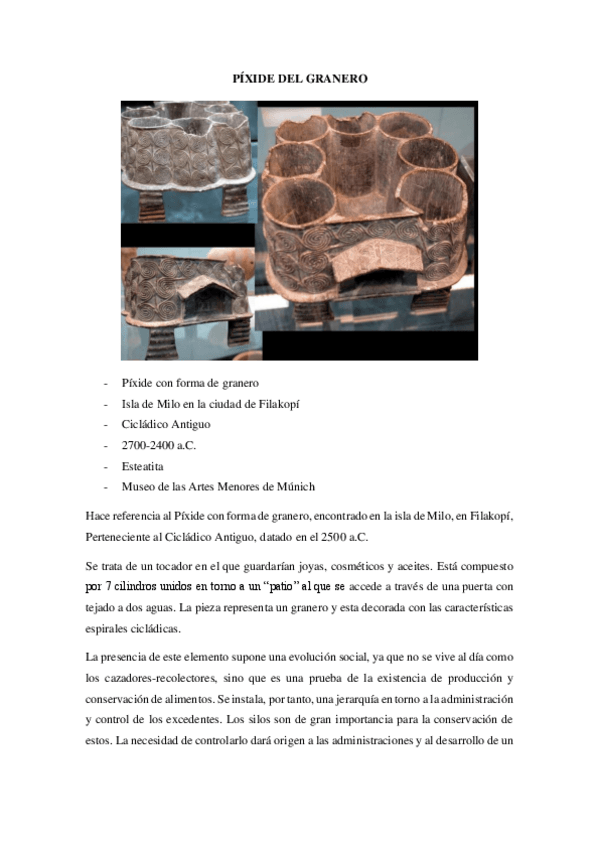 PÍXIDE DEL GRANERO

- Píxide con forma de granero
- Isla de Milo en la ciudad de Filakopí
- Cicládico Antiguo
- 2700-2400 a.C.
- Esteatita
- Museo de las Artes Menores de Múnich

Hace referencia al Píxide con forma de granero, encontrado en la isla de Milo, en Filakopí, Perteneciente al Cicládico Antiguo, datado en el 2500 a.C.

Se trata de un tocador en el que guardarían joyas, cosméticos y aceites. Está compuesto por 7 cilindros unidos en torno a un "patio" al que se accede a través de una puerta con tejado a dos aguas. La pieza representa un granero y esta decorada con las características espirales cicládicas.

La presencia de este elemento supone una evolución social, ya que no se vive al día como los cazadores-recolectores, sino que es una prueba de la existencia de producción y conservación de alimentos. Se instala, por tanto, una jerarquía en torno a la administración y control de los excedentes. Los silos son de gran importancia para la conservación de estos. La necesidad de controlarlo dará origen a las administraciones y al desarrollo de un